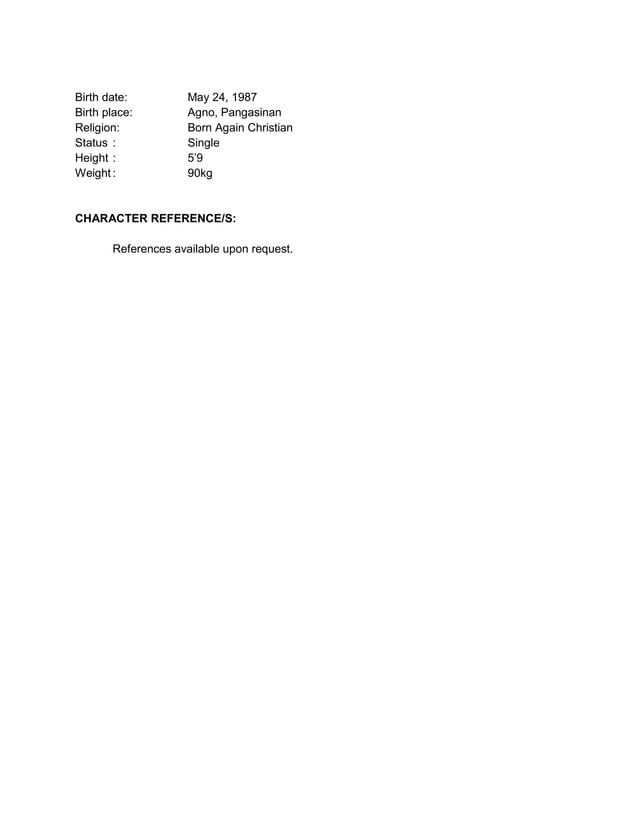 Birth date: May 24, 1987
Birth place: Agno, Pangasinan
Religion: Born Again Christian
Status : Single
Height : 5'9
Weight: 90kg

CHARACTER REFERENCE/S:

References available upon request.